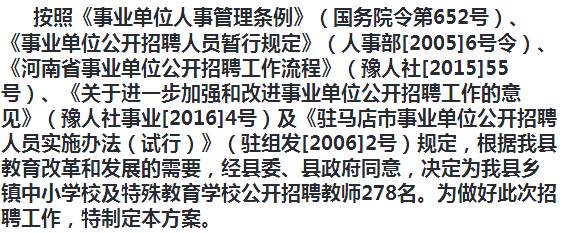 按照《事业单位人事管理条例》（国务院令第652号）、《事业单位公开招聘人员暂行规定》（人事部[2005]6号令）、《河南省事业单位公开招聘工作流程》（豫人社[2015]55号）、《关于进一步加强和改进事业单位公开招聘工作的意见》（豫人社事业[2016]4号）及《驻马店市事业单位公开招聘人员实施办法（试行）》（驻组发[2006]2号）规定，根据我县教育改革和发展的需要，经县委、县政府同意，决定为我县乡镇中小学校及特殊教育学校公开招聘教师278名。为做好此次招聘工作，特制定本方案。